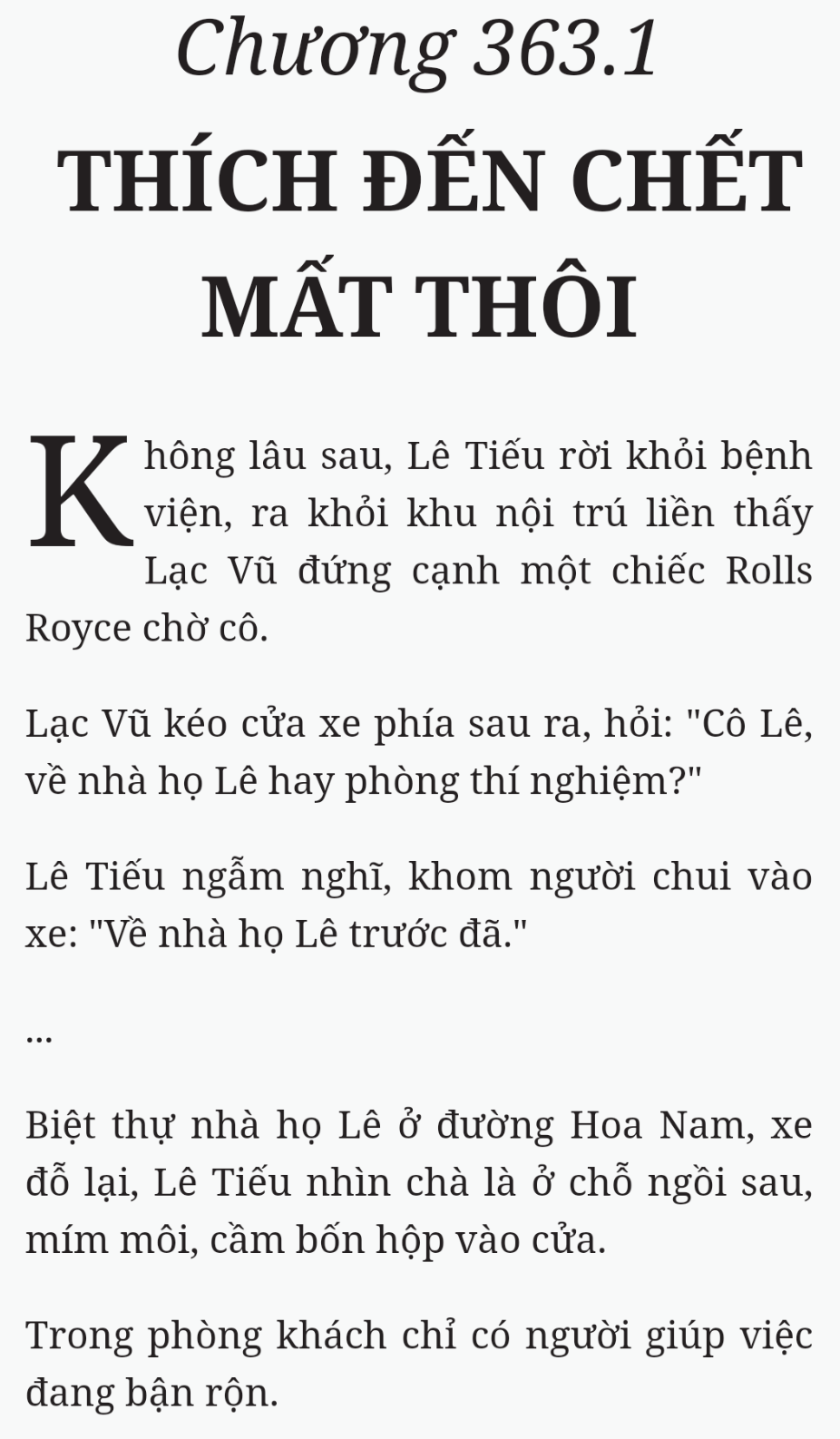 Chương 363.1

THÍCH ĐẾN CHẾT MẤT THÔI

Không lâu sau, Lê Tiếu rời khỏi bệnh viện, ra khỏi khu nội trú liền thấy Lạc Vũ đứng cạnh một chiếc Rolls Royce chờ cô.

Lạc Vũ kéo cửa xe phía sau ra, hỏi: "Cô Lê, về nhà họ Lê hay phòng thí nghiệm?"

Lê Tiếu ngẫm nghĩ, khom người chui vào xe: "Về nhà họ Lê trước đã."

...

Biệt thự nhà họ Lê ở đường Hoa Nam, xe đỗ lại, Lê Tiếu nhìn chà là ở chỗ ngồi sau, mím môi, cầm bốn hộp vào cửa.

Trong phòng khách chỉ có người giúp việc đang bận rộn.